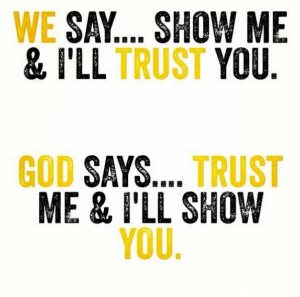 WE SAY.... SHOW ME & I'LL TRUST YOU.

GOD SAYS.... TRUST ME & I'LL SHOW YOU.